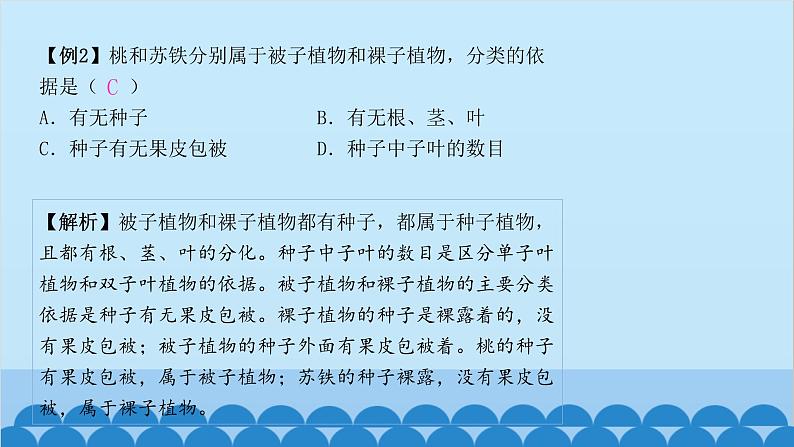 【例2】桃和苏铁分别属于被子植物和裸子植物，分类的依据是（ C ）

A．有无种子　　B．有无根、茎、叶

C．种子有无果皮包被　　D．种子中子叶的数目

【解析】被子植物和裸子植物都有种子，都属于种子植物，且都有根、茎、叶的分化。种子中子叶的数目是区分单子叶植物和双子叶植物的依据。被子植物和裸子植物的主要分类依据是种子有无果皮包被。裸子植物的种子是裸露着的，没有果皮包被；被子植物的种子外面有果皮包被着。桃的种子有果皮包被，属于被子植物；苏铁的种子裸露，没有果皮包被，属于裸子植物。